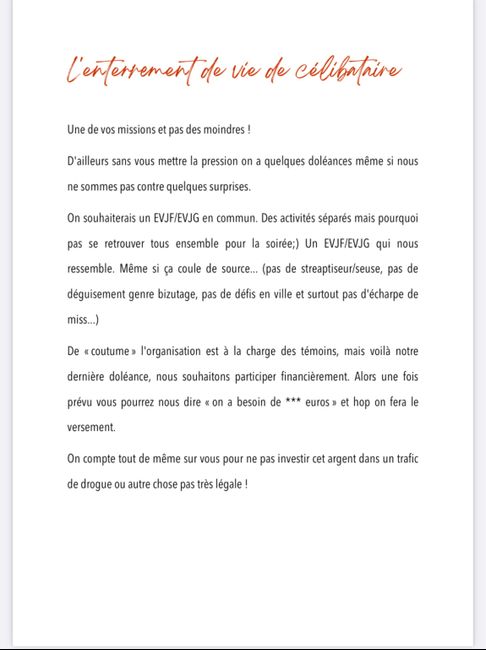 L'enterrement de vie de célibataire

Une de vos missions et pas des moindres !

D'ailleurs sans vous mettre la pression on a quelques doléances même si nous ne sommes pas contre quelques surprises.

On souhaiterais un EVJF/EVJG en commun. Des activités séparés mais pourquoi pas se retrouver tous ensemble pour la soirée;) Un EVJF/EVJG qui nous ressemble. Même si ça coule de source... (pas de streaptiseur/seuse, pas de déguisement genre bizutage, pas de défis en ville et surtout pas d'écharpe de miss...)

De « coutume » l'organisation est à la charge des témoins, mais voilà notre dernière doléance, nous souhaitons participer financièrement. Alors une fois prévu vous pourrez nous dire « on a besoin de *** euros » et hop on fera le versement.

On compte tout de même sur vous pour ne pas investir cet argent dans un trafic de drogue ou autre chose pas très légale !